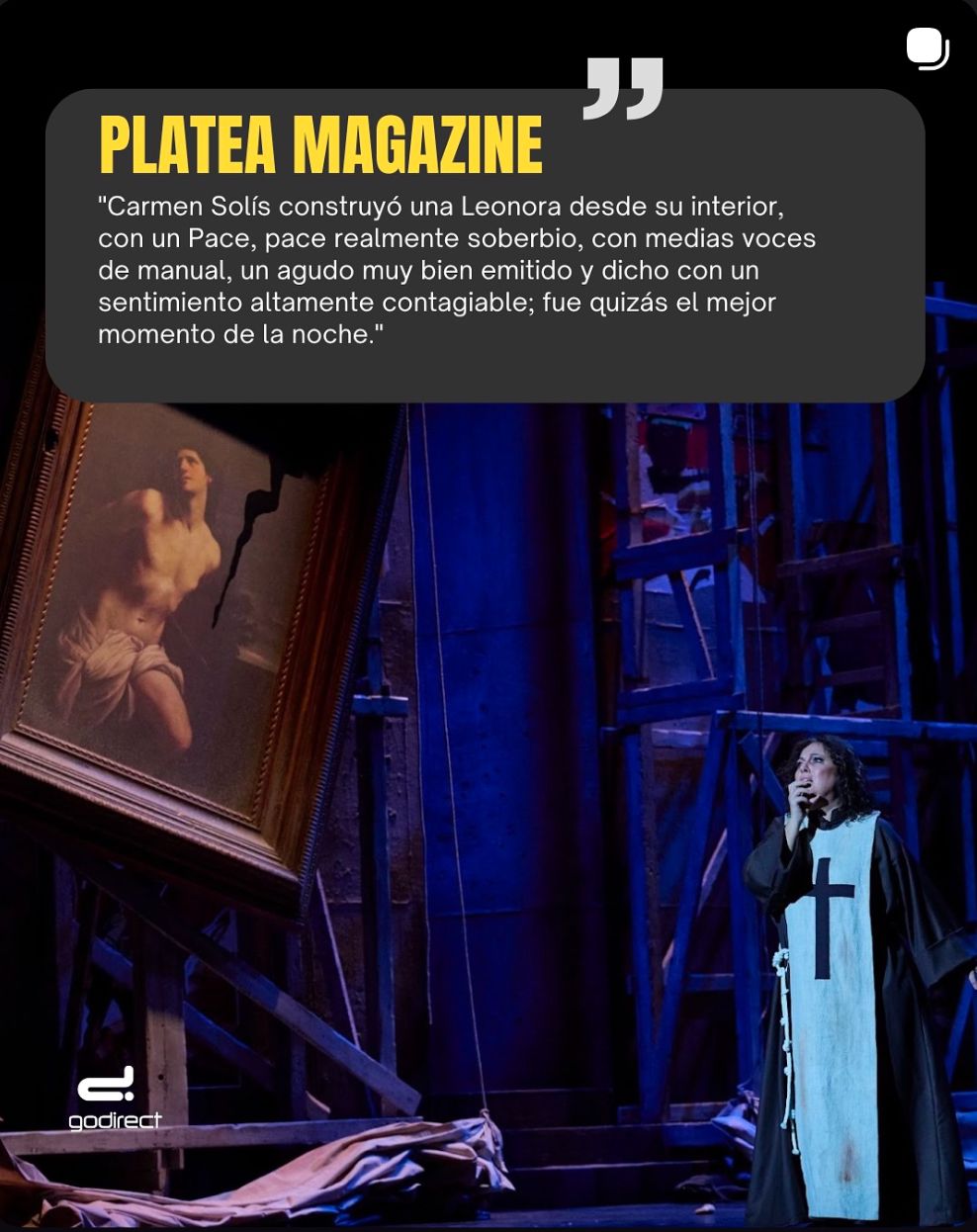 PLATEA MAGAZINE

"Carmen Solís construyó una Leonora desde su interior, con un Pace, pace realmente soberbio, con medias voces de manual, un agudo muy bien emitido y dicho con un sentimiento altamente contagiable; fue quizás el mejor momento de la noche."

godirect